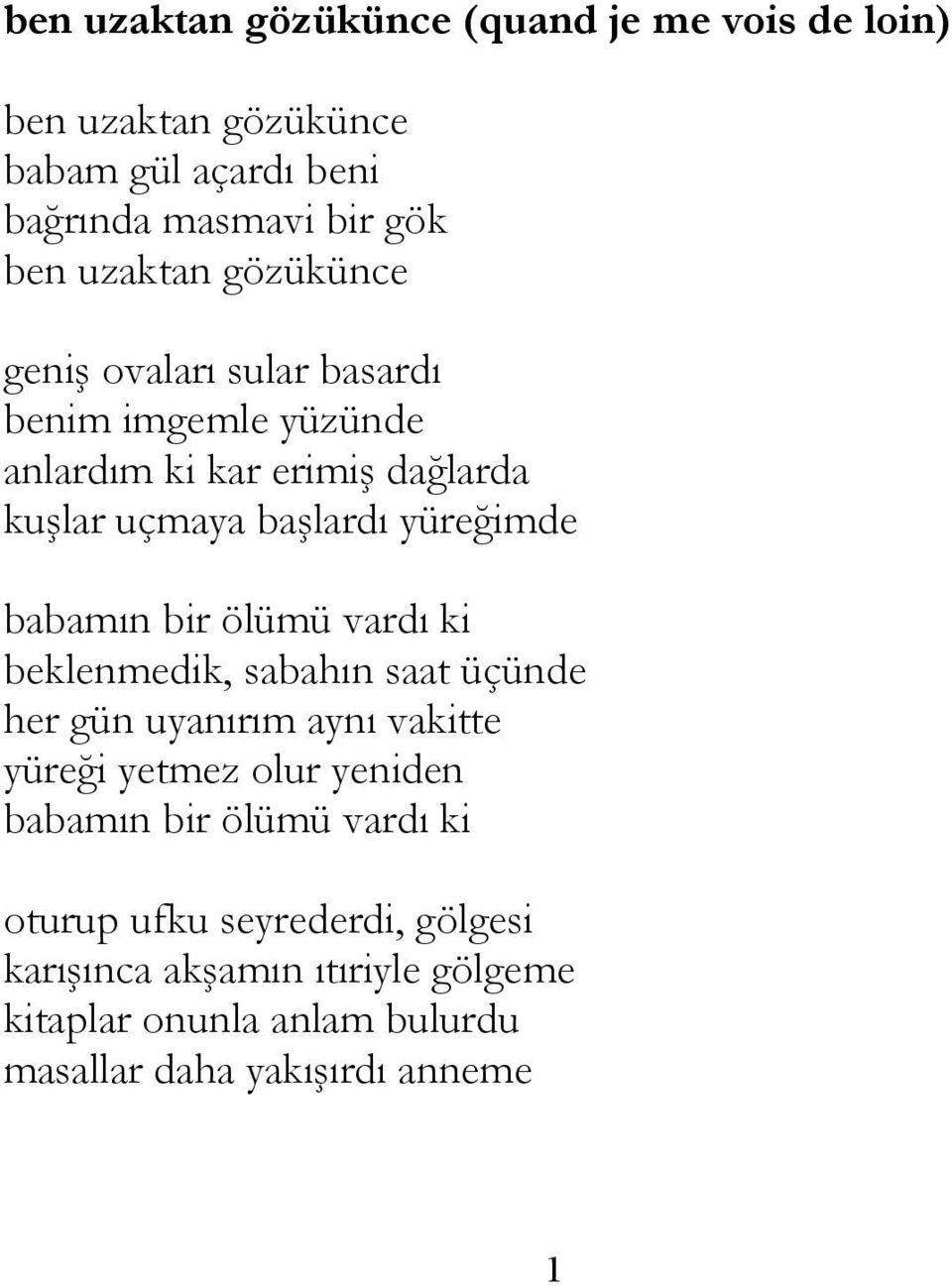 ben uzaktan gözükünce (quand je me vois de loin)

ben uzaktan gözükünce
babam gül açardı beni
bağrında masmavi bir gök
ben uzaktan gözükünce

geniş ovaları sular basardı
benim imgemle yüzünde
anlardım ki kar erimiş dağlarda
kuşlar uçmaya başlardı yüreğimde

babamın bir ölümü vardı ki
beklenmedik, sabahın saat üçünde
her gün uyanırım aynı vakitte
yüreği yetmez olur yeniden
babamın bir ölümü vardı ki

oturup ufku seyrederdi, gölgesi
karışınca akşamın ıtıriyle gölgeme
kitaplar onunla anlam bulurdu
masallar daha yakışırdı anneme

1